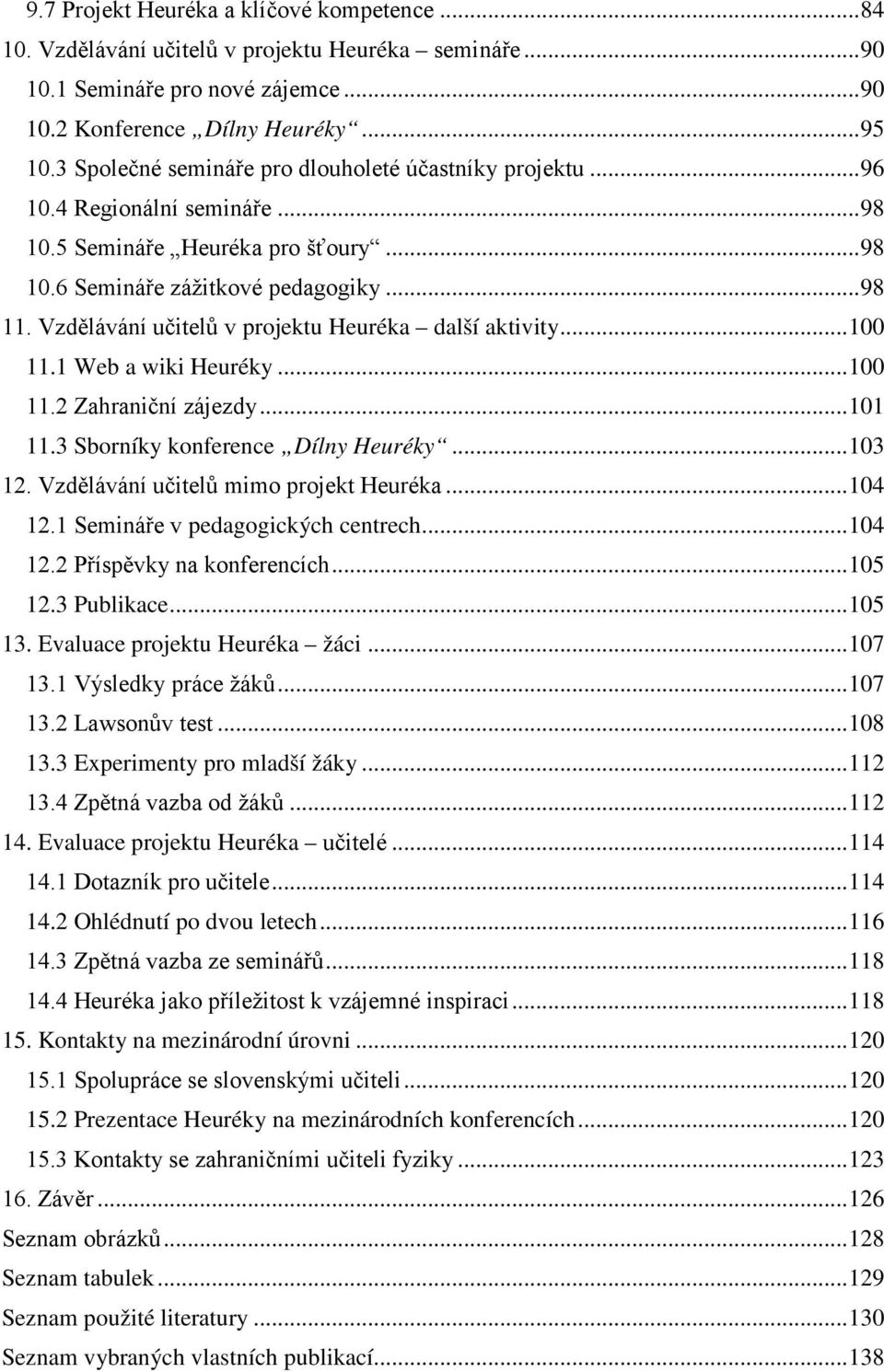 9.7 Projekt Heuréka a klíčové kompetence ...84
10. Vzdělávání učitelů v projektu Heuréka – semináře ...90
10.1 Semináře pro nové zájemce ...90
10.2 Konference „Dílny Heuréky“ ...95
10.3 Společné semináře pro dlouholeté účastníky projektu ...96
10.4 Regionální semináře ...98
10.5 Semináře „Heuréka pro šťoury“ ...98
10.6 Semináře zážitkové pedagogiky ...98
11. Vzdělávání učitelů v projektu Heuréka – další aktivity ...100
11.1 Web a wiki Heuréky ...100
11.2 Zahraniční zájezdy ...101
11.3 Sborníky konference „Dílny Heuréky“ ...103
12. Vzdělávání učitelů mimo projekt Heuréka ...104
12.1 Semináře v pedagogických centrech ...104
12.2 Příspěvky na konferencích ...105
12.3 Publikace ...105
13. Evaluace projektu Heuréka – žáci ...107
13.1 Výsledky práce žáků ...107
13.2 Lawsonův test ...108
13.3 Experimenty pro mladší žáky ...112
13.4 Zpětná vazba od žáků ...112
14. Evaluace projektu Heuréka – učitelé ...114
14.1 Dotazník pro učitele ...114
14.2 Ohlédnutí po dvou letech ...116
14.3 Zpětná vazba ze seminářů ...118
14.4 Heuréka jako příležitost k vzájemné inspiraci ...118
15. Kontakty na mezinárodní úrovni ...120
15.1 Spolupráce se slovenskými učiteli ...120
15.2 Prezentace Heuréky na mezinárodních konferencích ...120
15.3 Kontakty se zahraničními učiteli fyziky ...123
16. Závěr ...126
Seznam obrázků ...128
Seznam tabulek ...129
Seznam použité literatury ...130
Seznam vybraných vlastních publikací ...138